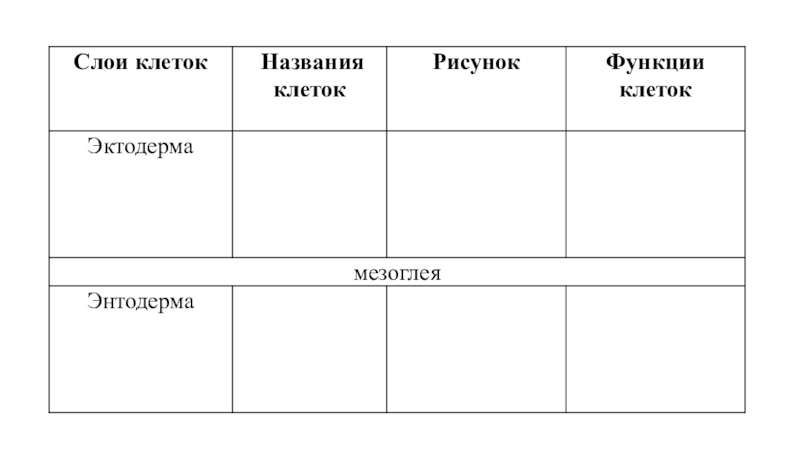 | Слои клеток | Названия клеток | Рисунок | Функции клеток |
|---|---|---|---|
| Эктодерма | | | |
| мезоглея | | | |
| Энтодерма | | | |